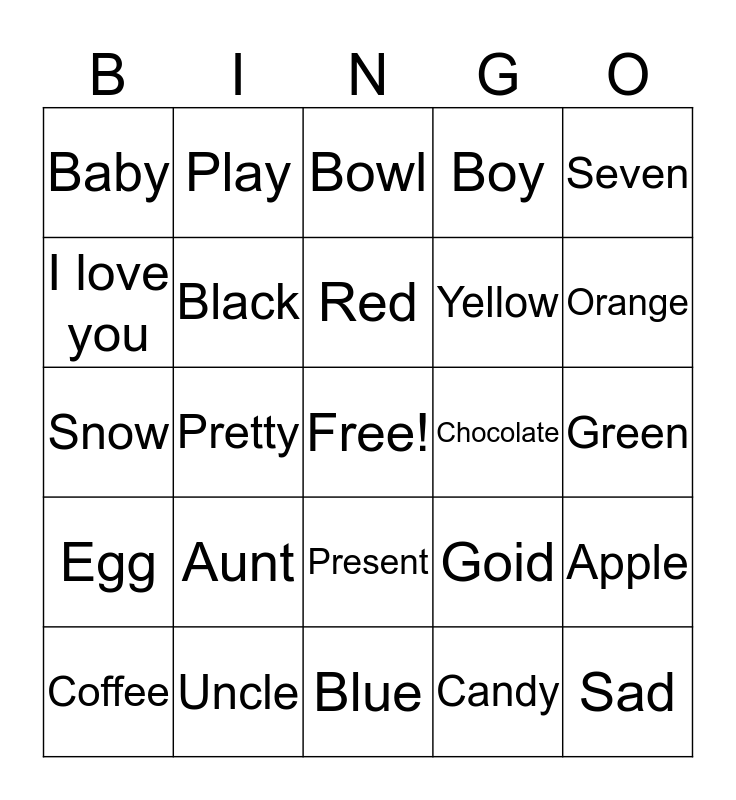 | B | I | N | G | O |
|---|---|---|---|---|
| Baby | Play | Bowl | Boy | Seven |
| I love you | Black | Red | Yellow | Orange |
| Snow | Pretty | Free! | Chocolate | Green |
| Egg | Aunt | Present | Goid | Apple |
| Coffee | Uncle | Blue | Candy | Sad |